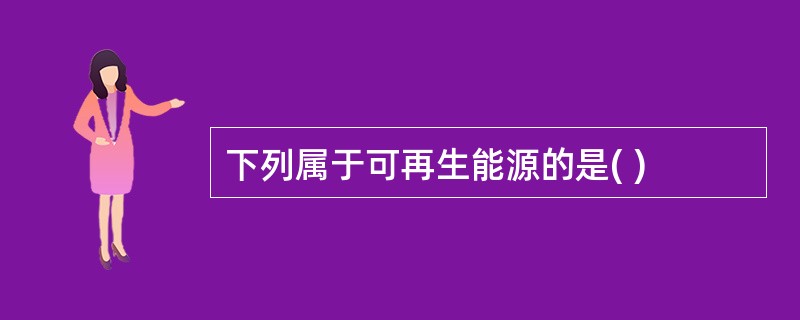 下列属于可再生能源的是( )